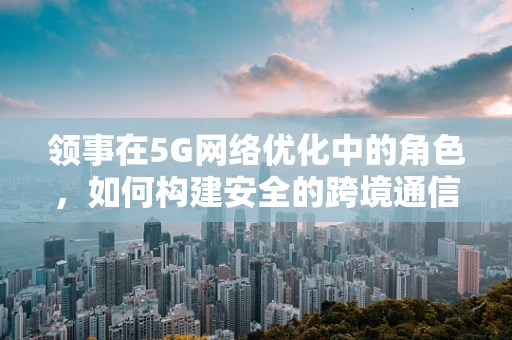 领事在5G网络优化中的角色，如何构建安全的跨境通信